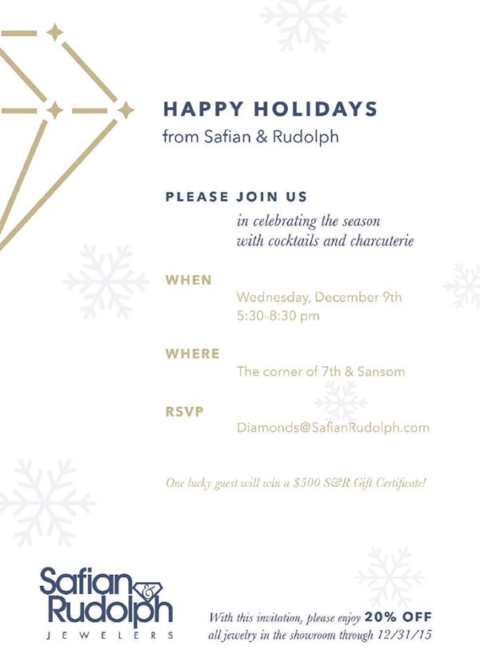 HAPPY HOLIDAYS
from Safian & Rudolph

PLEASE JOIN US
in celebrating the season
with cocktails and charcuterie

WHEN
Wednesday, December 9th
5:30-8:30 pm

WHERE
The corner of 7th & Sansom

RSVP
Diamonds@SafianRudolph.com

One lucky guest will win a $500 S&R Gift Certificate!

Safian & Rudolph
JEWELERS

With this invitation, please enjoy 20% OFF all jewelry in the showroom through 12/31/15